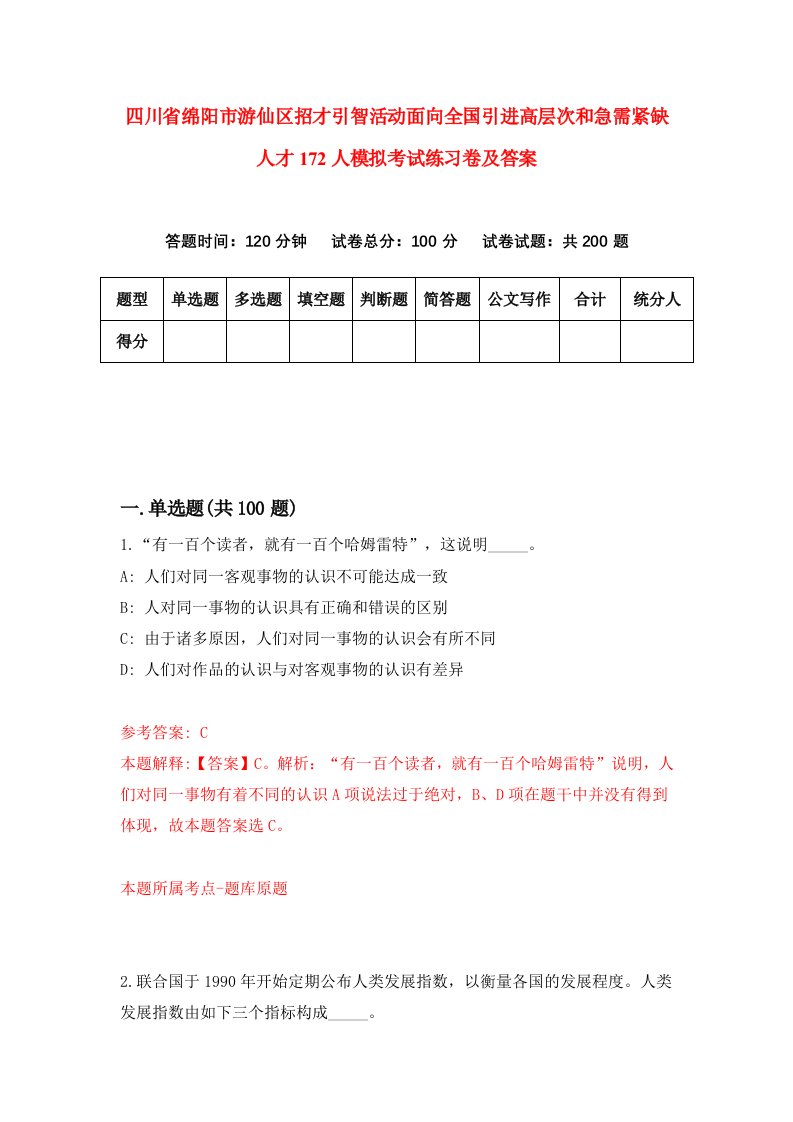 四川省绵阳市游仙区招才引智活动面向全国引进高层次和急需紧缺人才172人模拟考试练习卷及答案

答题时间：120分钟　试卷总分：100分　试卷试题：共200题

| 题型 | 单选题 | 多选题 | 填空题 | 判断题 | 简答题 | 公文写作 | 合计 | 统分人 |
|---|---|---|---|---|---|---|---|---|
| 得分 | | | | | | | | |

一.单选题(共100题)

1.“有一百个读者，就有一百个哈姆雷特”，这说明_____。

A: 人们对同一客观事物的认识不可能达成一致

B: 人对同一事物的认识具有正确和错误的区别

C: 由于诸多原因，人们对同一事物的认识会有所不同

D: 人们对作品的认识与对客观事物的认识有差异

参考答案: C

本题解释:【答案】C。解析：“有一百个读者，就有一百个哈姆雷特”说明，人们对同一事物有着不同的认识A项说法过于绝对，B、D项在题干中并没有得到体现，故本题答案选C。

本题所属考点-题库原题

2.联合国于1990年开始定期公布人类发展指数，以衡量各国的发展程度。人类发展指数由如下三个指标构成_____。